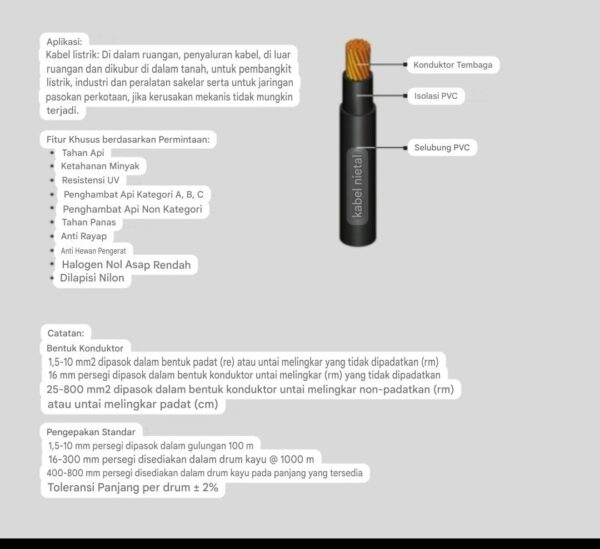 Aplikasi:
Kabel listrik: Di dalam ruangan, penyaluran kabel, di luar ruangan dan dikubur di dalam tanah, untuk pembangkit listrik, industri dan peralatan sakelar serta untuk jaringan pasokan perkotaan, jika kerusakan mekanis tidak mungkin terjadi.

Fitur Khusus berdasarkan Permintaan:
- Tahan Api
- Ketahanan Minyak
- Resistensi UV
- Penghambat Api Kategori A, B, C
- Penghambat Api Non Kategori
- Tahan Panas
- Anti Rayap
- Anti Hewan Pengerat
- Halogen Nol Asap Rendah
- Dilapisi Nilon

Konduktor Tembaga
Isolasi PVC
Selubung PVC
kabel nietal

Catatan:
Bentuk Konduktor
1,5-10 mm2 dipasok dalam bentuk padat (re) atau untai melingkar yang tidak dipadatkan (rm)
16 mm persegi dipasok dalam bentuk konduktor untai melingkar (rm) yang tidak dipadatkan
25-800 mm2 dipasok dalam bentuk konduktor untai melingkar non-padatkan (rm) atau untai melingkar padat (cm)

Pengepakan Standar
1,5-10 mm persegi dipasok dalam gulungan 100 m
16-300 mm persegi disediakan dalam drum kayu @ 1000 m
400-800 mm persegi disediakan dalam drum kayu pada panjang yang tersedia
Toleransi Panjang per drum ± 2%